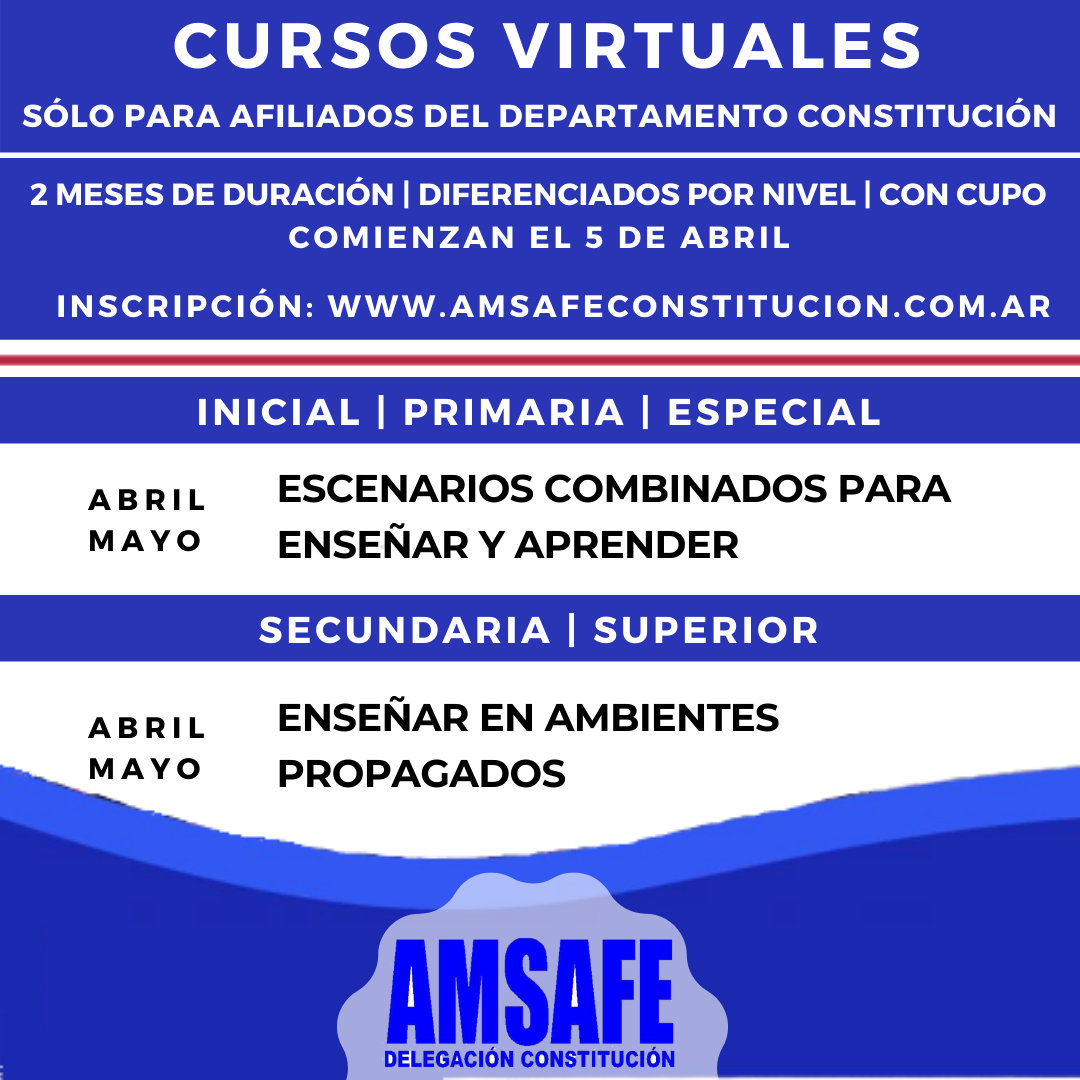 CURSOS VIRTUALES

SÓLO PARA AFILIADOS DEL DEPARTAMENTO CONSTITUCIÓN

2 MESES DE DURACIÓN | DIFERENCIADOS POR NIVEL | CON CUPO
COMIENZAN EL 5 DE ABRIL

INSCRIPCIÓN: WWW.AMSAFECONSTITUCION.COM.AR

INICIAL | PRIMARIA | ESPECIAL

ABRIL
MAYO

ESCENARIOS COMBINADOS PARA ENSEÑAR Y APRENDER

SECUNDARIA | SUPERIOR

ABRIL
MAYO

ENSEÑAR EN AMBIENTES PROPAGADOS

AMSAFE
DELEGACIÓN CONSTITUCIÓN